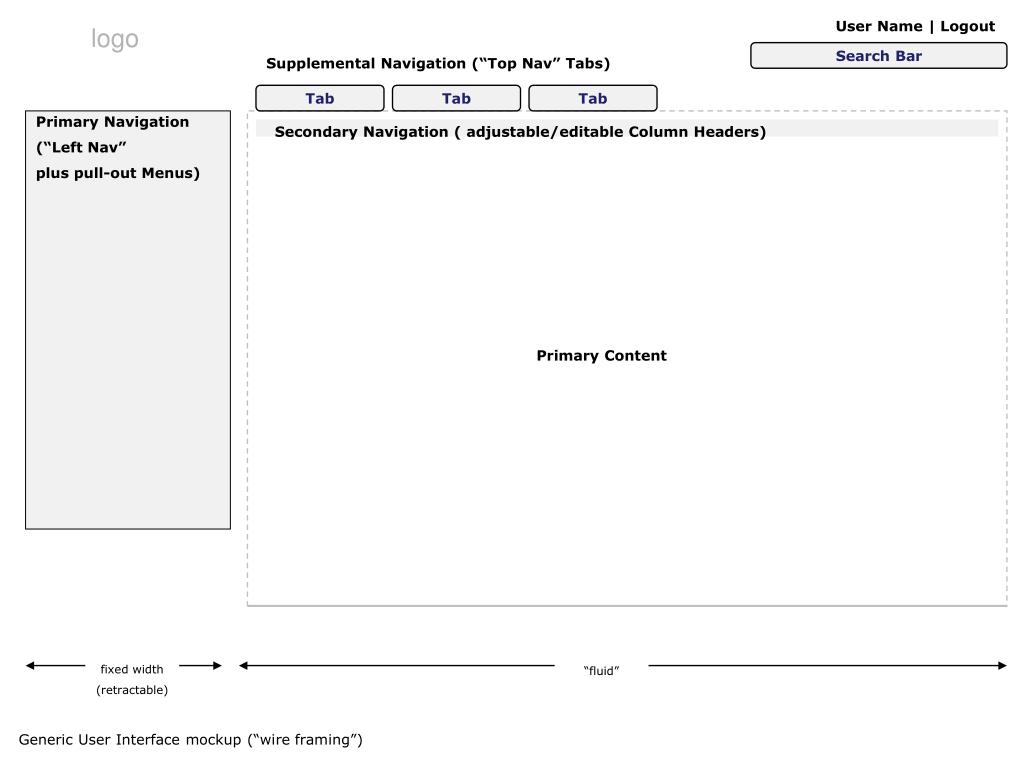 logo

User Name | Logout

Search Bar

Supplemental Navigation (“Top Nav” Tabs)

Tab

Tab

Tab

Primary Navigation (“Left Nav” plus pull-out Menus)

Secondary Navigation ( adjustable/editable Column Headers)

Primary Content

fixed width (retractable)

“fluid”

Generic User Interface mockup (“wire framing”)